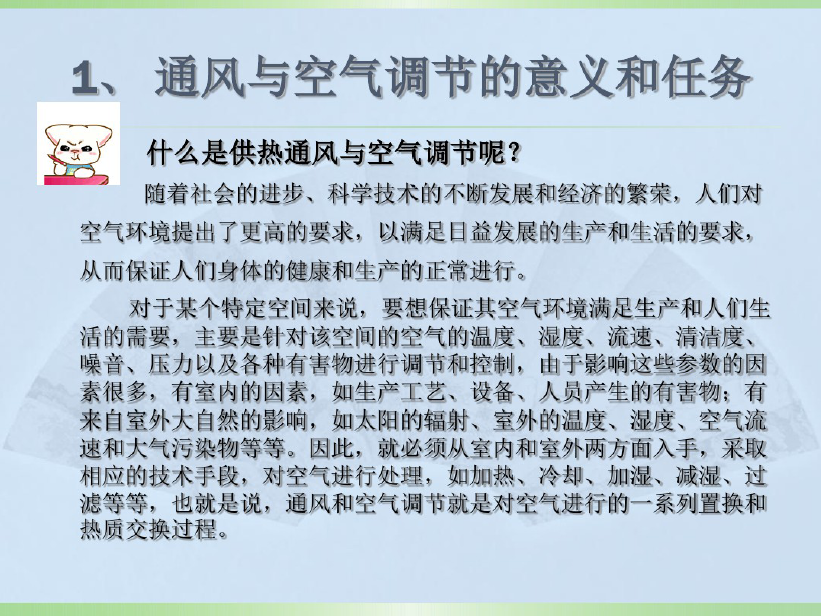 1、 通风与空气调节的意义和任务

什么是供热通风与空气调节呢？

随着社会的进步、科学技术的不断发展和经济的繁荣，人们对空气环境提出了更高的要求，以满足日益发展的生产和生活的要求，从而保证人们身体的健康和生产的正常进行。

对于某个特定空间来说，要想保证其空气环境满足生产和人们生活的需要，主要是针对该空间的空气的温度、湿度、流速、清洁度、噪音、压力以及各种有害物进行调节和控制，由于影响这些参数的因素很多，有室内的因素，如生产工艺、设备、人员产生的有害物；有来自室外大自然的影响，如太阳的辐射、室外的温度、湿度、空气流速和大气污染物等等。因此，就必须从室内和室外两方面入手，采取相应的技术手段，对空气进行处理，如加热、冷却、加湿、减湿、过滤等等，也就是说，通风和空气调节就是对空气进行的一系列置换和热质交换过程。